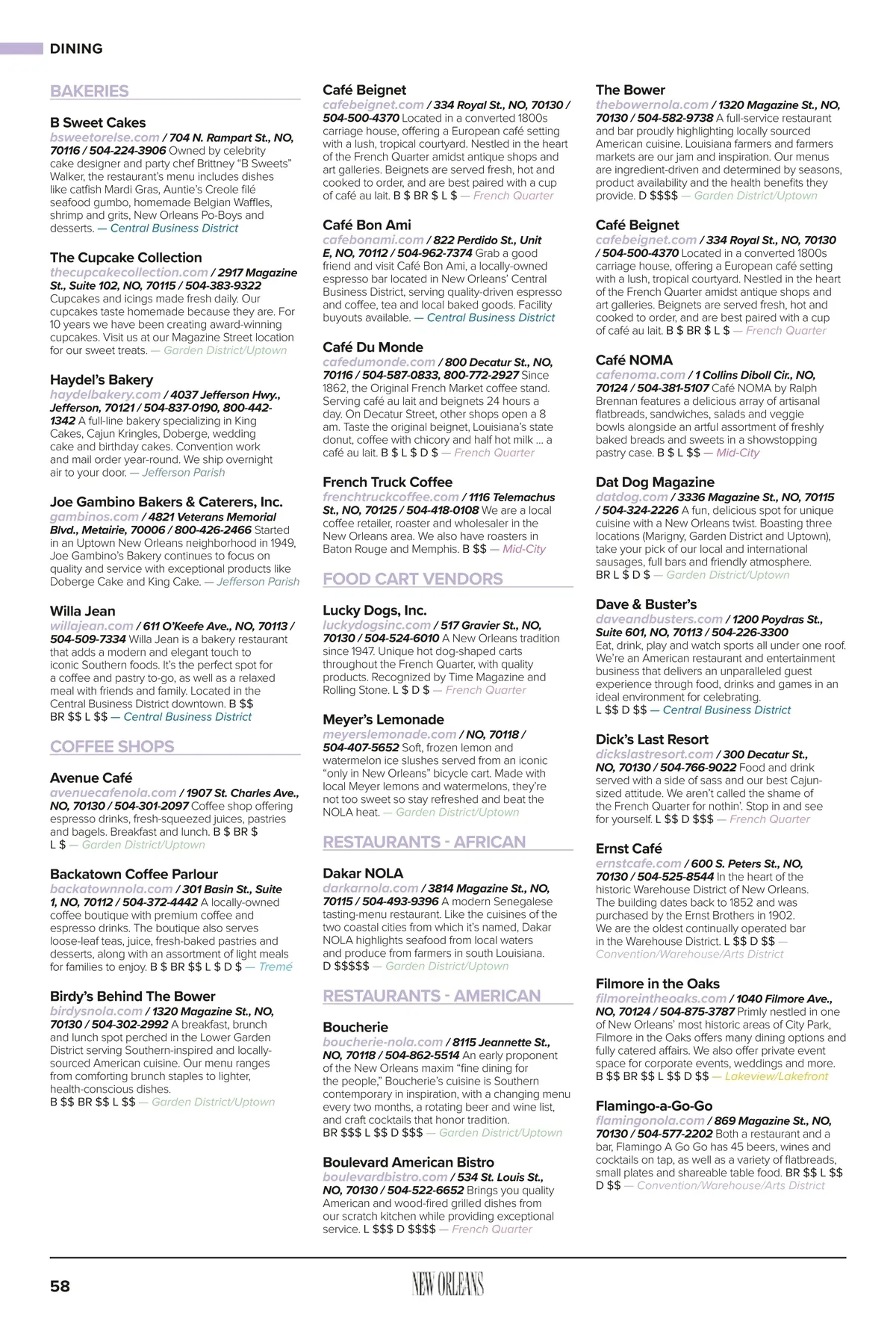 DINING

BAKERIES

B Sweet Cakes
bsweetorelse.com / 704 N. Rampart St., NO, 70116 / 504-224-3906 Owned by celebrity cake designer and party chef Brittney "B Sweets" Walker, the restaurant's menu includes dishes like catfish Mardi Gras, Auntie's Creole filé seafood gumbo, homemade Belgian Waffles, shrimp and grits, New Orleans Po-Boys and desserts. — Central Business District

The Cupcake Collection
thecupcakecollection.com / 2917 Magazine St., Suite 102, NO, 70115 / 504-383-9322 Cupcakes and icings made fresh daily. Our cupcakes taste homemade because they are. For 10 years we have been creating award-winning cupcakes. Visit us at our Magazine Street location for our sweet treats. — Garden District/Uptown

Haydel's Bakery
haydelbakery.com / 4037 Jefferson Hwy., Jefferson, 70121 / 504-837-0190, 800-442-1342 A full-line bakery specializing in King Cakes, Cajun Kringles, Doberge, wedding cake and birthday cakes. Convention work and mail order year-round. We ship overnight air to your door. — Jefferson Parish

Joe Gambino Bakers & Caterers, Inc.
gambinos.com / 4821 Veterans Memorial Blvd., Metairie, 70006 / 800-426-2466 Started in an Uptown New Orleans neighborhood in 1949, Joe Gambino's Bakery continues to focus on quality and service with exceptional products like Doberge Cake and King Cake. — Jefferson Parish

Willa Jean
willajean.com / 611 O'Keefe Ave., NO, 70113 / 504-509-7334 Willa Jean is a bakery restaurant that adds a modern and elegant touch to iconic Southern foods. It's the perfect spot for a coffee and pastry to-go, as well as a relaxed meal with friends and family. Located in the Central Business District downtown. B $$ BR $$ L $$ — Central Business District

COFFEE SHOPS

Avenue Café
avenuecafenola.com / 1907 St. Charles Ave., NO, 70130 / 504-301-2097 Coffee shop offering espresso drinks, fresh-squeezed juices, pastries and bagels. Breakfast and lunch. B $ BR $ L $ — Garden District/Uptown

Backatown Coffee Parlour
backatownnola.com / 301 Basin St., Suite 1, NO, 70112 / 504-372-4442 A locally-owned coffee boutique with premium coffee and espresso drinks. The boutique also serves loose-leaf teas, juice, fresh-baked pastries and desserts, along with an assortment of light meals for families to enjoy. B $ BR $$ L $ D $ — Tremé

Birdy's Behind The Bower
birdysnola.com / 1320 Magazine St., NO, 70130 / 504-302-2992 A breakfast, brunch and lunch spot perched in the Lower Garden District serving Southern-inspired and locally-sourced American cuisine. Our menu ranges from comforting brunch staples to lighter, health-conscious dishes.
B $$ BR $$ L $$ — Garden District/Uptown

Café Beignet
cafebeignet.com / 334 Royal St., NO, 70130 / 504-500-4370 Located in a converted 1800s carriage house, offering a European café setting with a lush, tropical courtyard. Nestled in the heart of the French Quarter amidst antique shops and art galleries. Beignets are served fresh, hot and cooked to order, and are best paired with a cup of café au lait. B $ BR $ L $ — French Quarter

Café Bon Ami
cafebonami.com / 822 Perdido St., Unit E, NO, 70112 / 504-962-7374 Grab a good friend and visit Café Bon Ami, a locally-owned espresso bar located in New Orleans' Central Business District, serving quality-driven espresso and coffee, tea and local baked goods. Facility buyouts available. — Central Business District

Café Du Monde
cafedumonde.com / 800 Decatur St., NO, 70116 / 504-587-0833, 800-772-2927 Since 1862, the Original French Market coffee stand. Serving café au lait and beignets 24 hours a day. On Decatur Street, other shops open a 8 am. Taste the original beignet, Louisiana's state donut, coffee with chicory and half hot milk ... a café au lait. B $ L $ D $ — French Quarter

French Truck Coffee
frenchtruckcoffee.com / 1116 Telemachus St., NO, 70125 / 504-418-0108 We are a local coffee retailer, roaster and wholesaler in the New Orleans area. We also have roasters in Baton Rouge and Memphis. B $$ — Mid-City

FOOD CART VENDORS

Lucky Dogs, Inc.
luckydogsinc.com / 517 Gravier St., NO, 70130 / 504-524-6010 A New Orleans tradition since 1947. Unique hot dog-shaped carts throughout the French Quarter, with quality products. Recognized by Time Magazine and Rolling Stone. L $ D $ — French Quarter

Meyer's Lemonade
meyerslemonade.com / NO, 70118 / 504-407-5652 Soft, frozen lemon and watermelon ice slushes served from an iconic "only in New Orleans" bicycle cart. Made with local Meyer lemons and watermelons, they're not too sweet so stay refreshed and beat the NOLA heat. — Garden District/Uptown

RESTAURANTS - AFRICAN

Dakar NOLA
darkarnola.com / 3814 Magazine St., NO, 70115 / 504-493-9396 A modern Senegalese tasting-menu restaurant. Like the cuisines of the two coastal cities from which it's named, Dakar NOLA highlights seafood from local waters and produce from farmers in south Louisiana.
D $$$$$ — Garden District/Uptown

RESTAURANTS - AMERICAN

Boucherie
boucherie-nola.com / 8115 Jeannette St., NO, 70118 / 504-862-5514 An early proponent of the New Orleans maxim "fine dining for the people," Boucherie's cuisine is Southern contemporary in inspiration, with a changing menu every two months, a rotating beer and wine list, and craft cocktails that honor tradition.
BR $$$ L $$ D $$$ — Garden District/Uptown

Boulevard American Bistro
boulevardbistro.com / 534 St. Louis St., NO, 70130 / 504-522-6652 Brings you quality American and wood-fired grilled dishes from our scratch kitchen while providing exceptional service. L $$$ D $$$$ — French Quarter

The Bower
thebowernola.com / 1320 Magazine St., NO, 70130 / 504-582-9738 A full-service restaurant and bar proudly highlighting locally sourced American cuisine. Louisiana farmers and farmers markets are our jam and inspiration. Our menus are ingredient-driven and determined by seasons, product availability and the health benefits they provide. D $$$$ — Garden District/Uptown

Café Beignet
cafebeignet.com / 334 Royal St., NO, 70130 / 504-500-4370 Located in a converted 1800s carriage house, offering a European café setting with a lush, tropical courtyard. Nestled in the heart of the French Quarter amidst antique shops and art galleries. Beignets are served fresh, hot and cooked to order, and are best paired with a cup of café au lait. B $ BR $ L $ — French Quarter

Café NOMA
cafenoma.com / 1 Collins Diboll Cir., NO, 70124 / 504-381-5107 Café NOMA by Ralph Brennan features a delicious array of artisanal flatbreads, sandwiches, salads and veggie bowls alongside an artful assortment of freshly baked breads and sweets in a showstopping pastry case. B $ L $$ — Mid-City

Dat Dog Magazine
datdog.com / 3336 Magazine St., NO, 70115 / 504-324-2226 A fun, delicious spot for unique cuisine with a New Orleans twist. Boasting three locations (Marigny, Garden District and Uptown), take your pick of our local and international sausages, full bars and friendly atmosphere.
BR L $ D $ — Garden District/Uptown

Dave & Buster's
daveandbusters.com / 1200 Poydras St., Suite 601, NO, 70113 / 504-226-3300 Eat, drink, play and watch sports all under one roof. We're an American restaurant and entertainment business that delivers an unparalleled guest experience through food, drinks and games in an ideal environment for celebrating.
L $$ D $$ — Central Business District

Dick's Last Resort
dickslastresort.com / 300 Decatur St., NO, 70130 / 504-766-9022 Food and drink served with a side of sass and our best Cajun-sized attitude. We aren't called the shame of the French Quarter for nothin'. Stop in and see for yourself. L $$ D $$$ — French Quarter

Ernst Café
ernstcafe.com / 600 S. Peters St., NO, 70130 / 504-525-8544 In the heart of the historic Warehouse District of New Orleans. The building dates back to 1852 and was purchased by the Ernst Brothers in 1902. We are the oldest continually operated bar in the Warehouse District. L $$ D $$ — Convention/Warehouse/Arts District

Filmore in the Oaks
filmoreintheoaks.com / 1040 Filmore Ave., NO, 70124 / 504-875-3787 Primly nestled in one of New Orleans' most historic areas of City Park, Filmore in the Oaks offers many dining options and fully catered affairs. We also offer private event space for corporate events, weddings and more.
B $$ BR $$ L $$ D $$ — Lakeview/Lakefront

Flamingo-a-Go-Go
flamingonola.com / 869 Magazine St., NO, 70130 / 504-577-2202 Both a restaurant and a bar, Flamingo A Go Go has 45 beers, wines and cocktails on tap, as well as a variety of flatbreads, small plates and shareable table food. BR $$ L $$ D $$ — Convention/Warehouse/Arts District

58

NEW ORLEANS